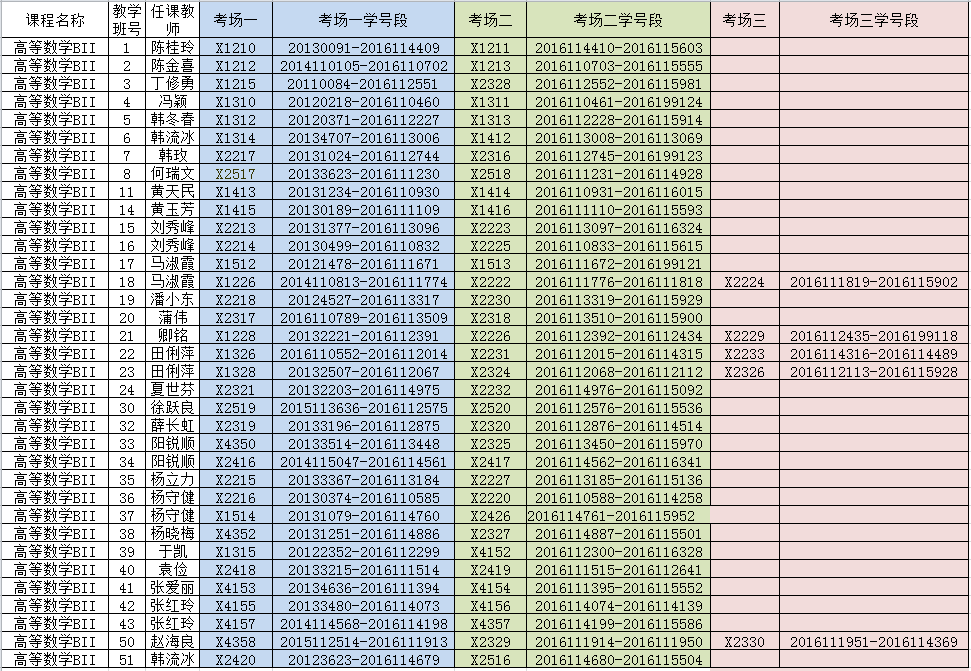 | 课程名称 | 教学班号 | 任课教师 | 考场一 | 考场一学号段 | 考场二 | 考场二学号段 | 考场三 | 考场三学号段 |
|---|---|---|---|---|---|---|---|---|
| 高等数学BII | 1 | 陈桂玲 | X1210 | 20130091-2016114409 | X1211 | 2016114410-2016115603 | | |
| 高等数学BII | 2 | 陈金喜 | X1212 | 2014110105-2016110702 | X1213 | 2016110703-2016115555 | | |
| 高等数学BII | 3 | 丁修勇 | X1215 | 20110084-2016112551 | X2328 | 2016112552-2016115981 | | |
| 高等数学BII | 4 | 冯颖 | X1310 | 20120218-2016110460 | X1311 | 2016110461-2016199124 | | |
| 高等数学BII | 5 | 韩冬春 | X1312 | 20120371-2016112227 | X1313 | 2016112228-2016115914 | | |
| 高等数学BII | 6 | 韩流冰 | X1314 | 20134707-2016113006 | X1412 | 2016113008-2016113069 | | |
| 高等数学BII | 7 | 韩玫 | X2217 | 20131024-2016112744 | X2316 | 2016112745-2016199123 | | |
| 高等数学BII | 8 | 何瑞文 | X2517 | 20133623-2016111230 | X2518 | 2016111231-2016114928 | | |
| 高等数学BII | 11 | 黄天民 | X1413 | 20131234-2016110930 | X1414 | 2016110931-2016116015 | | |
| 高等数学BII | 14 | 黄玉芳 | X1415 | 20130189-2016111109 | X1416 | 2016111110-2016115593 | | |
| 高等数学BII | 15 | 刘秀峰 | X2213 | 20131377-2016113096 | X2223 | 2016113097-2016116324 | | |
| 高等数学BII | 16 | 刘秀峰 | X2214 | 20130499-2016110832 | X2225 | 2016110833-2016115615 | | |
| 高等数学BII | 17 | 马淑霞 | X1512 | 20121478-2016111671 | X1513 | 2016111672-2016199121 | | |
| 高等数学BII | 18 | 马淑霞 | X1226 | 2014110813-2016111774 | X2222 | 2016111776-2016111818 | X2224 | 2016111819-2016115902 |
| 高等数学BII | 19 | 潘小东 | X2218 | 20124527-2016113317 | X2230 | 2016113319-2016115929 | | |
| 高等数学BII | 20 | 蒲伟 | X2317 | 2016110789-2016113509 | X2318 | 2016113510-2016115900 | | |
| 高等数学BII | 21 | 卿铭 | X1228 | 20132221-2016112391 | X2226 | 2016112392-2016112434 | X2229 | 2016112435-2016199118 |
| 高等数学BII | 22 | 田俐萍 | X1326 | 2016110552-2016112014 | X2231 | 2016112015-2016114315 | X2233 | 2016114316-2016114489 |
| 高等数学BII | 23 | 田俐萍 | X1328 | 20132507-2016112067 | X2324 | 2016112068-2016112112 | X2326 | 2016112113-2016115928 |
| 高等数学BII | 24 | 夏世芬 | X2321 | 20132203-2016114975 | X2232 | 2016114976-2016115092 | | |
| 高等数学BII | 30 | 徐跃良 | X2519 | 2015113636-2016112575 | X2520 | 2016112576-2016115536 | | |
| 高等数学BII | 32 | 薛长虹 | X2319 | 20133196-2016112875 | X2320 | 2016112876-2016114514 | | |
| 高等数学BII | 33 | 阳锐顺 | X4350 | 20133514-2016113448 | X2325 | 2016113450-2016115970 | | |
| 高等数学BII | 34 | 阳锐顺 | X2416 | 2014115047-2016114561 | X2417 | 2016114562-2016116341 | | |
| 高等数学BII | 35 | 杨立力 | X2215 | 20133367-2016113184 | X2227 | 2016113185-2016115136 | | |
| 高等数学BII | 36 | 杨守健 | X2216 | 20130374-2016110585 | X2220 | 2016110588-2016114258 | | |
| 高等数学BII | 37 | 杨守健 | X1514 | 20131079-2016114760 | X2426 | 2016114761-2016115952 | | |
| 高等数学BII | 38 | 杨晓梅 | X4352 | 20131251-2016114886 | X2327 | 2016114887-2016115501 | | |
| 高等数学BII | 39 | 于凯 | X1315 | 20122352-2016112299 | X4152 | 2016112300-2016116328 | | |
| 高等数学BII | 40 | 袁俭 | X2418 | 20133215-2016111514 | X2419 | 2016111515-2016112641 | | |
| 高等数学BII | 41 | 张爱丽 | X4153 | 20134636-2016111394 | X4154 | 2016111395-2016115552 | | |
| 高等数学BII | 42 | 张红玲 | X4155 | 20133480-2016114073 | X4156 | 2016114074-2016114139 | | |
| 高等数学BII | 43 | 张红玲 | X4157 | 2014114568-2016114198 | X4357 | 2016114199-2016115586 | | |
| 高等数学BII | 50 | 赵海良 | X4358 | 2015112514-2016111913 | X2329 | 2016111914-2016111950 | X2330 | 2016111951-2016114369 |
| 高等数学BII | 51 | 韩流冰 | X2420 | 20123623-2016114679 | X2516 | 2016114680-2016115504 | | |